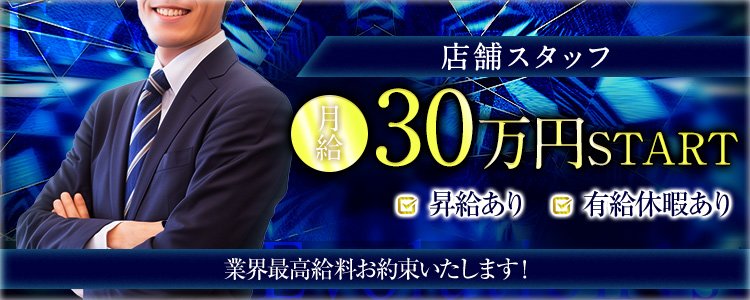 店舗スタッフ

月給 30万円START

昇給あり 有給休暇あり

業界最高給料お約束いたします！